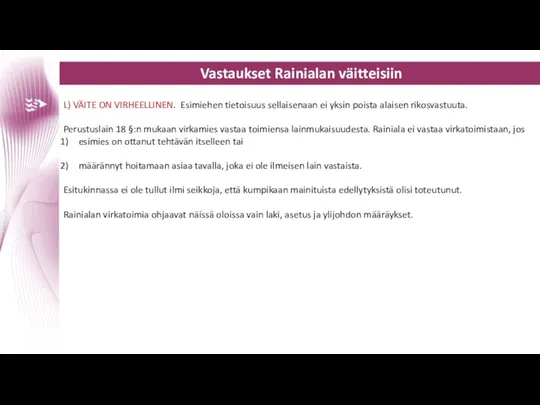 Vastaukset Rainialan väitteisiin

L) VÄITE ON VIRHEELLINEN. Esimiehen tietoisuus sellaisenaan ei yksin poista alaisen rikosvastuuta.

Perustuslain 18 §:n mukaan virkamies vastaa toimiensa lainmukaisuudesta. Rainiala ei vastaa virkatoimistaan, jos
1) esimies on ottanut tehtävän itselleen tai

2) määrännyt hoitamaan asiaa tavalla, joka ei ole ilmeisen lain vastaista.

Esitukinnassa ei ole tullut ilmi seikkoja, että kumpikaan mainituista edellytyksistä olisi toteutunut.

Rainialan virkatoimia ohjaavat näissä oloissa vain laki, asetus ja ylijohdon määräykset.